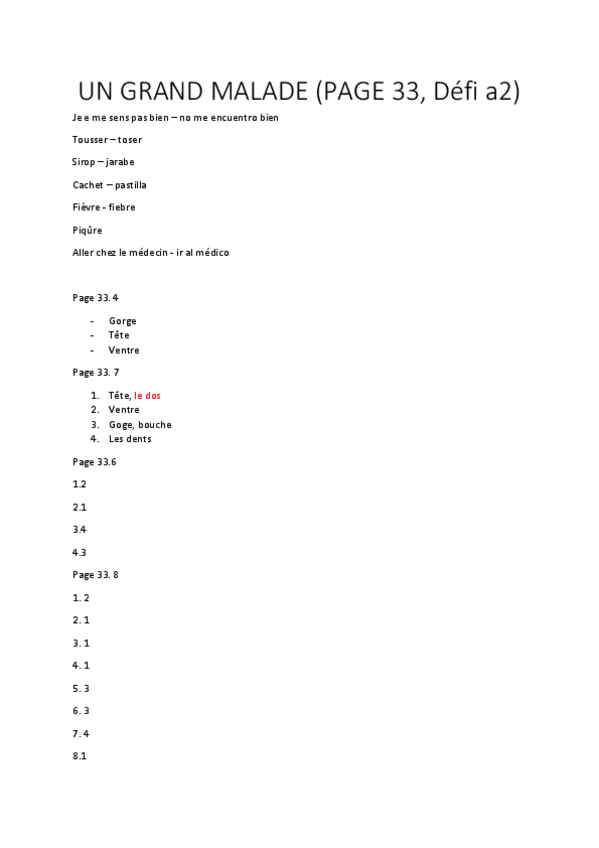 UN GRAND MALADE (PAGE 33, Défi a2)

Je e me sens pas bien – no me encuentro bien

Tousser – toser

Sirop – jarabe

Cachet – pastilla

Fièvre - fiebre

Piqûre

Aller chez le médecin - ir al médico

Page 33. 4

- Gorge
- Tête
- Ventre

Page 33. 7

1. Tête, le dos
2. Ventre
3. Goge, bouche
4. Les dents

Page 33.6

1.2

2.1

3.4

4.3

Page 33. 8

1. 2

2. 1

3. 1

4. 1

5. 3

6. 3

7. 4

8.1